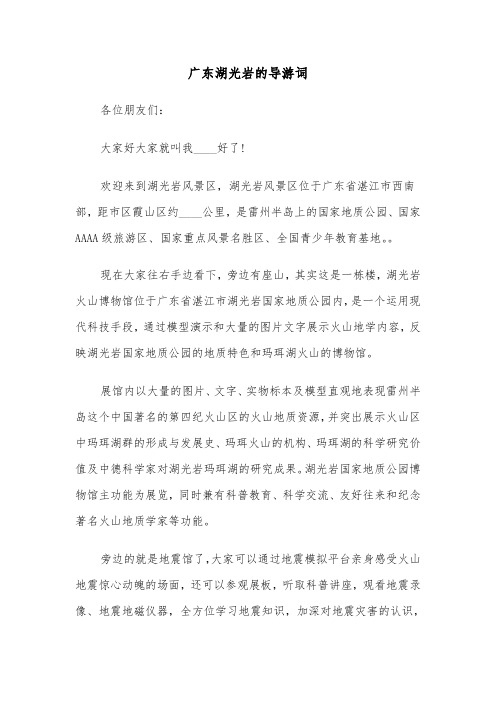 广东湖光岩的导游词

各位朋友们：

大家好大家就叫我____好了！

欢迎来到湖光岩风景区，湖光岩风景区位于广东省湛江市西南部，距市区霞山区约____公里，是雷州半岛上的国家地质公园、国家AAAA级旅游区、国家重点风景名胜区、全国青少年教育基地。。

现在大家往右手边看下，旁边有座山，其实这是一栋楼，湖光岩火山博物馆位于广东省湛江市湖光岩国家地质公园内，是一个运用现代科技手段，通过模型演示和大量的图片文字展示火山地学内容，反映湖光岩国家地质公园的地质特色和玛珥湖火山的博物馆。

展馆内以大量的图片、文字、实物标本及模型直观地表现雷州半岛这个中国著名的第四纪火山区的火山地质资源，并突出展示火山区中玛珥湖群的形成与发展史、玛珥火山的机构、玛珥湖的科学研究价值及中德科学家对湖光岩玛珥湖的研究成果。湖光岩国家地质公园博物馆主功能为展览，同时兼有科普教育、科学交流、友好往来和纪念著名火山地质学家等功能。

旁边的就是地震馆了，大家可以通过地震模拟平台亲身感受火山地震惊心动魄的场面，还可以参观展板，听取科普讲座，观看地震录像、地震地磁仪器，全方位学习地震知识，加深对地震灾害的认识，